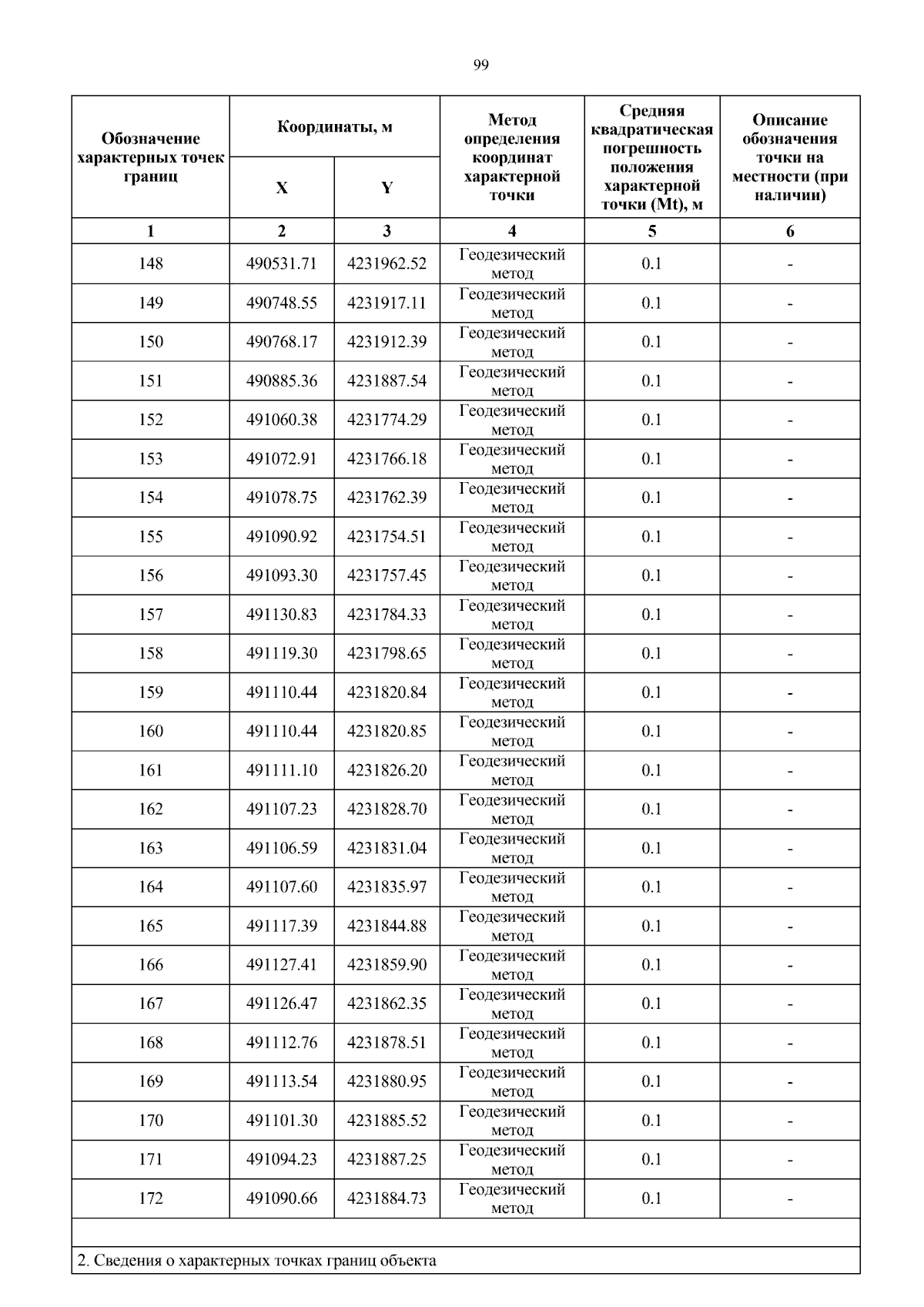 99

| Обозначение характерных точек границ | Координаты, м X | Координаты, м Y | Метод определения координат характерной точки | Средняя квадратическая погрешность положения характерной точки (Mt), м | Описание обозначения точки на местности (при наличии) |
|---|---|---|---|---|---|
| 1 | 2 | 3 | 4 | 5 | 6 |
| 148 | 490531.71 | 4231962.52 | Геодезический метод | 0.1 | - |
| 149 | 490748.55 | 4231917.11 | Геодезический метод | 0.1 | - |
| 150 | 490768.17 | 4231912.39 | Геодезический метод | 0.1 | - |
| 151 | 490885.36 | 4231887.54 | Геодезический метод | 0.1 | - |
| 152 | 491060.38 | 4231774.29 | Геодезический метод | 0.1 | - |
| 153 | 491072.91 | 4231766.18 | Геодезический метод | 0.1 | - |
| 154 | 491078.75 | 4231762.39 | Геодезический метод | 0.1 | - |
| 155 | 491090.92 | 4231754.51 | Геодезический метод | 0.1 | - |
| 156 | 491093.30 | 4231757.45 | Геодезический метод | 0.1 | - |
| 157 | 491130.83 | 4231784.33 | Геодезический метод | 0.1 | - |
| 158 | 491119.30 | 4231798.65 | Геодезический метод | 0.1 | - |
| 159 | 491110.44 | 4231820.84 | Геодезический метод | 0.1 | - |
| 160 | 491110.44 | 4231820.85 | Геодезический метод | 0.1 | - |
| 161 | 491111.10 | 4231826.20 | Геодезический метод | 0.1 | - |
| 162 | 491107.23 | 4231828.70 | Геодезический метод | 0.1 | - |
| 163 | 491106.59 | 4231831.04 | Геодезический метод | 0.1 | - |
| 164 | 491107.60 | 4231835.97 | Геодезический метод | 0.1 | - |
| 165 | 491117.39 | 4231844.88 | Геодезический метод | 0.1 | - |
| 166 | 491127.41 | 4231859.90 | Геодезический метод | 0.1 | - |
| 167 | 491126.47 | 4231862.35 | Геодезический метод | 0.1 | - |
| 168 | 491112.76 | 4231878.51 | Геодезический метод | 0.1 | - |
| 169 | 491113.54 | 4231880.95 | Геодезический метод | 0.1 | - |
| 170 | 491101.30 | 4231885.52 | Геодезический метод | 0.1 | - |
| 171 | 491094.23 | 4231887.25 | Геодезический метод | 0.1 | - |
| 172 | 491090.66 | 4231884.73 | Геодезический метод | 0.1 | - |

2. Сведения о характерных точках границ объекта